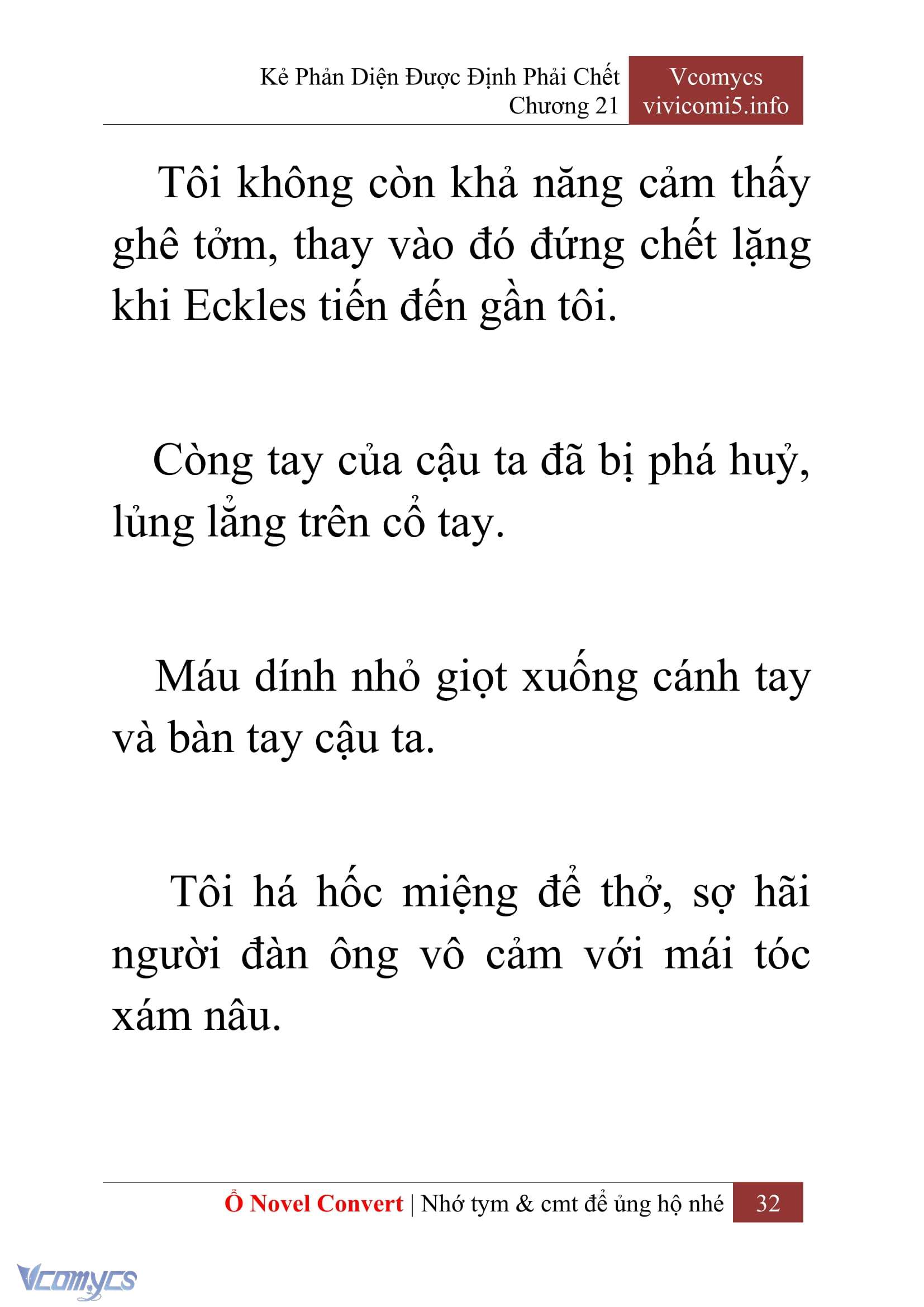 Kẻ Phản Diện Được Định Phải Chết
Chương 21

Vcomycs
vivicomi5.info

Tôi không còn khả năng cảm thấy ghê tởm, thay vào đó đứng chết lặng khi Eckles tiến đến gần tôi.

Còng tay của cậu ta đã bị phá huỷ, lủng lẳng trên cổ tay.

Máu dính nhỏ giọt xuống cánh tay và bàn tay cậu ta.

Tôi há hốc miệng để thở, sợ hãi người đàn ông vô cảm với mái tóc xám nâu.

Ổ Novel Convert | Nhớ tym & cmt để ủng hộ nhé 32

Vcomycs